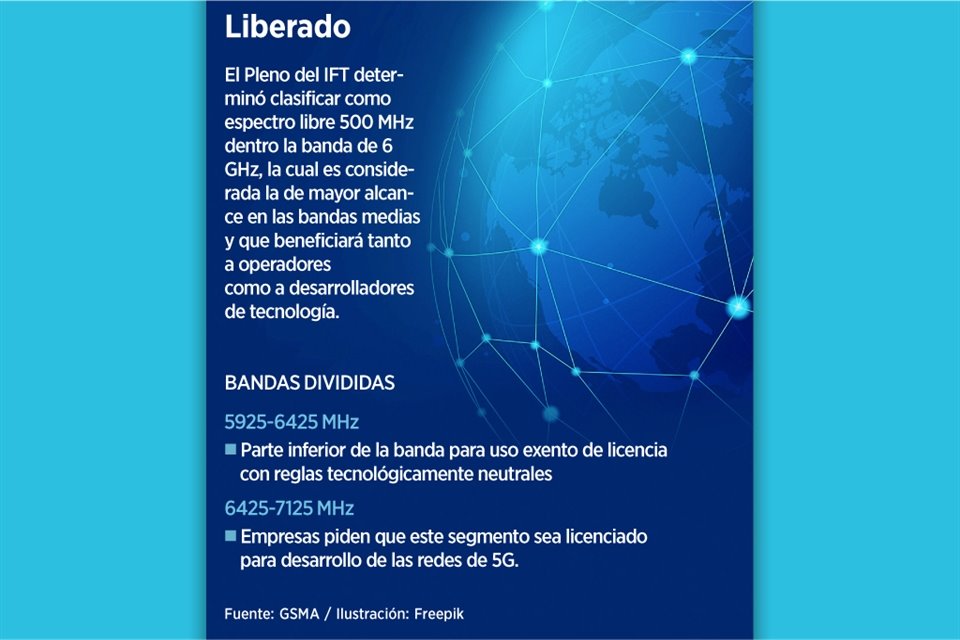 Liberado

El Pleno del IFT determinó clasificar como espectro libre 500 MHz dentro la banda de 6 GHz, la cual es considerada la de mayor alcance en las bandas medias y que beneficiará tanto a operadores como a desarrolladores de tecnología.

BANDAS DIVIDIDAS

5925-6425 MHz

■ Parte inferior de la banda para uso exento de licencia con reglas tecnológicamente neutrales

6425-7125 MHz

■ Empresas piden que este segmento sea licenciado para desarrollo de las redes de 5G.

Fuente: GSMA / Ilustración: Freepik